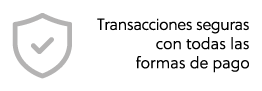 Transacciones seguras con todas las formas de pago